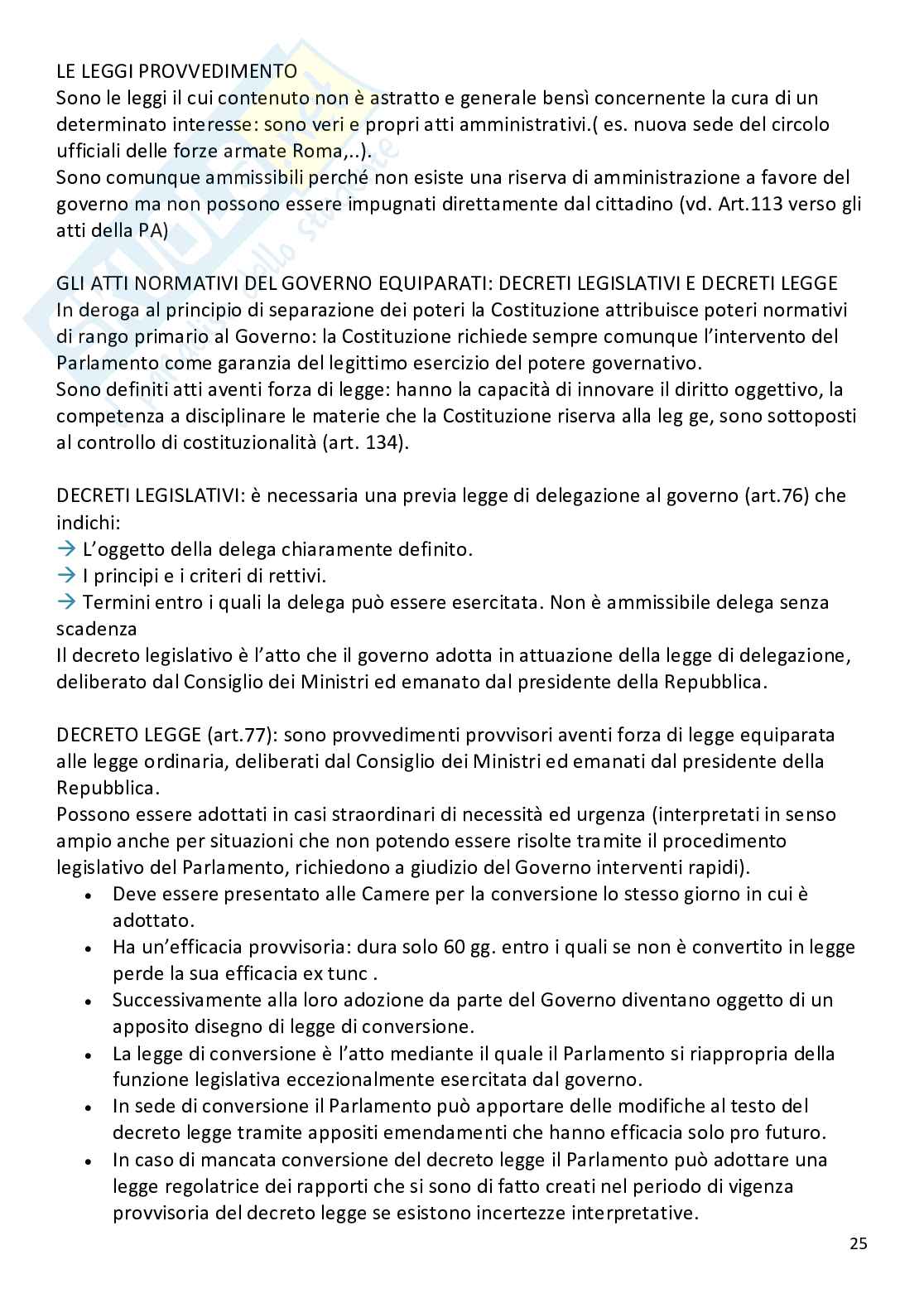 LE LEGGI PROVVEDIMENTO
Sono le leggi il cui contenuto non è astratto e generale bensì concernente la cura di un determinato interesse: sono veri e propri atti amministrativi.( es. nuova sede del circolo ufficiali delle forze armate Roma,..).
Sono comunque ammissibili perché non esiste una riserva di amministrazione a favore del governo ma non possono essere impugnati direttamente dal cittadino (vd. Art.113 verso gli atti della PA)

GLI ATTI NORMATIVI DEL GOVERNO EQUIPARATI: DECRETI LEGISLATIVI E DECRETI LEGGE
In deroga al principio di separazione dei poteri la Costituzione attribuisce poteri normativi di rango primario al Governo: la Costituzione richiede sempre comunque l'intervento del Parlamento come garanzia del legittimo esercizio del potere governativo.
Sono definiti atti aventi forza di legge: hanno la capacità di innovare il diritto oggettivo, la competenza a disciplinare le materie che la Costituzione riserva alla leg ge, sono sottoposti al controllo di costituzionalità (art. 134).

DECRETI LEGISLATIVI: è necessaria una previa legge di delegazione al governo (art.76) che indichi:
→ L'oggetto della delega chiaramente definito.
→ I principi e i criteri di rettivi.
→ Termini entro i quali la delega può essere esercitata. Non è ammissibile delega senza scadenza
Il decreto legislativo è l'atto che il governo adotta in attuazione della legge di delegazione, deliberato dal Consiglio dei Ministri ed emanato dal presidente della Repubblica.

DECRETO LEGGE (art.77): sono provvedimenti provvisori aventi forza di legge equiparata alle legge ordinaria, deliberati dal Consiglio dei Ministri ed emanati dal presidente della Repubblica.
Possono essere adottati in casi straordinari di necessità ed urgenza (interpretati in senso ampio anche per situazioni che non potendo essere risolte tramite il procedimento legislativo del Parlamento, richiedono a giudizio del Governo interventi rapidi).
• Deve essere presentato alle Camere per la conversione lo stesso giorno in cui è adottato.
• Ha un'efficacia provvisoria: dura solo 60 gg. entro i quali se non è convertito in legge perde la sua efficacia ex tunc .
• Successivamente alla loro adozione da parte del Governo diventano oggetto di un apposito disegno di legge di conversione.
• La legge di conversione è l'atto mediante il quale il Parlamento si riappropria della funzione legislativa eccezionalmente esercitata dal governo.
• In sede di conversione il Parlamento può apportare delle modifiche al testo del decreto legge tramite appositi emendamenti che hanno efficacia solo pro futuro.
• In caso di mancata conversione del decreto legge il Parlamento può adottare una legge regolatrice dei rapporti che si sono di fatto creati nel periodo di vigenza provvisoria del decreto legge se esistono incertezze interpretative.

25